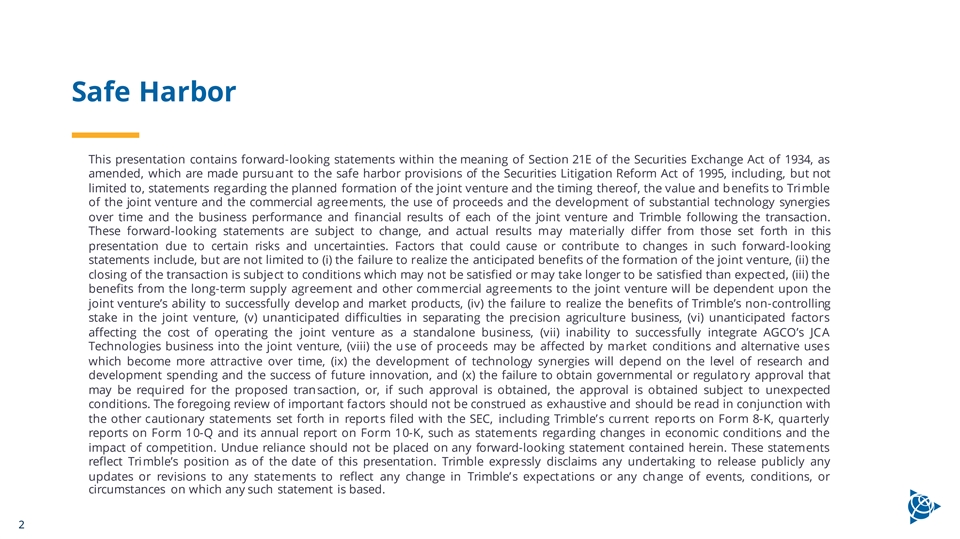 Safe Harbor

This presentation contains forward-looking statements within the meaning of Section 21E of the Securities Exchange Act of 1934, as amended, which are made pursuant to the safe harbor provisions of the Securities Litigation Reform Act of 1995, including, but not limited to, statements regarding the planned formation of the joint venture and the timing thereof, the value and benefits to Trimble of the joint venture and the commercial agreements, the use of proceeds and the development of substantial technology synergies over time and the business performance and financial results of each of the joint venture and Trimble following the transaction. These forward-looking statements are subject to change, and actual results may materially differ from those set forth in this presentation due to certain risks and uncertainties. Factors that could cause or contribute to changes in such forward-looking statements include, but are not limited to (i) the failure to realize the anticipated benefits of the formation of the joint venture, (ii) the closing of the transaction is subject to conditions which may not be satisfied or may take longer to be satisfied than expected, (iii) the benefits from the long-term supply agreement and other commercial agreements to the joint venture will be dependent upon the joint venture's ability to successfully develop and market products, (iv) the failure to realize the benefits of Trimble's non-controlling stake in the joint venture, (v) unanticipated difficulties in separating the precision agriculture business, (vi) unanticipated factors affecting the cost of operating the joint venture as a standalone business, (vii) inability to successfully integrate AGCO's JCA Technologies business into the joint venture, (viii) the use of proceeds may be affected by market conditions and alternative uses which become more attractive over time, (ix) the development of technology synergies will depend on the level of research and development spending and the success of future innovation, and (x) the failure to obtain governmental or regulatory approval that may be required for the proposed transaction, or, if such approval is obtained, the approval is obtained subject to unexpected conditions. The foregoing review of important factors should not be construed as exhaustive and should be read in conjunction with the other cautionary statements set forth in reports filed with the SEC, including Trimble's current reports on Form 8-K, quarterly reports on Form 10-Q and its annual report on Form 10-K, such as statements regarding changes in economic conditions and the impact of competition. Undue reliance should not be placed on any forward-looking statement contained herein. These statements reflect Trimble's position as of the date of this presentation. Trimble expressly disclaims any undertaking to release publicly any updates or revisions to any statements to reflect any change in Trimble's expectations or any change of events, conditions, or circumstances on which any such statement is based.

2